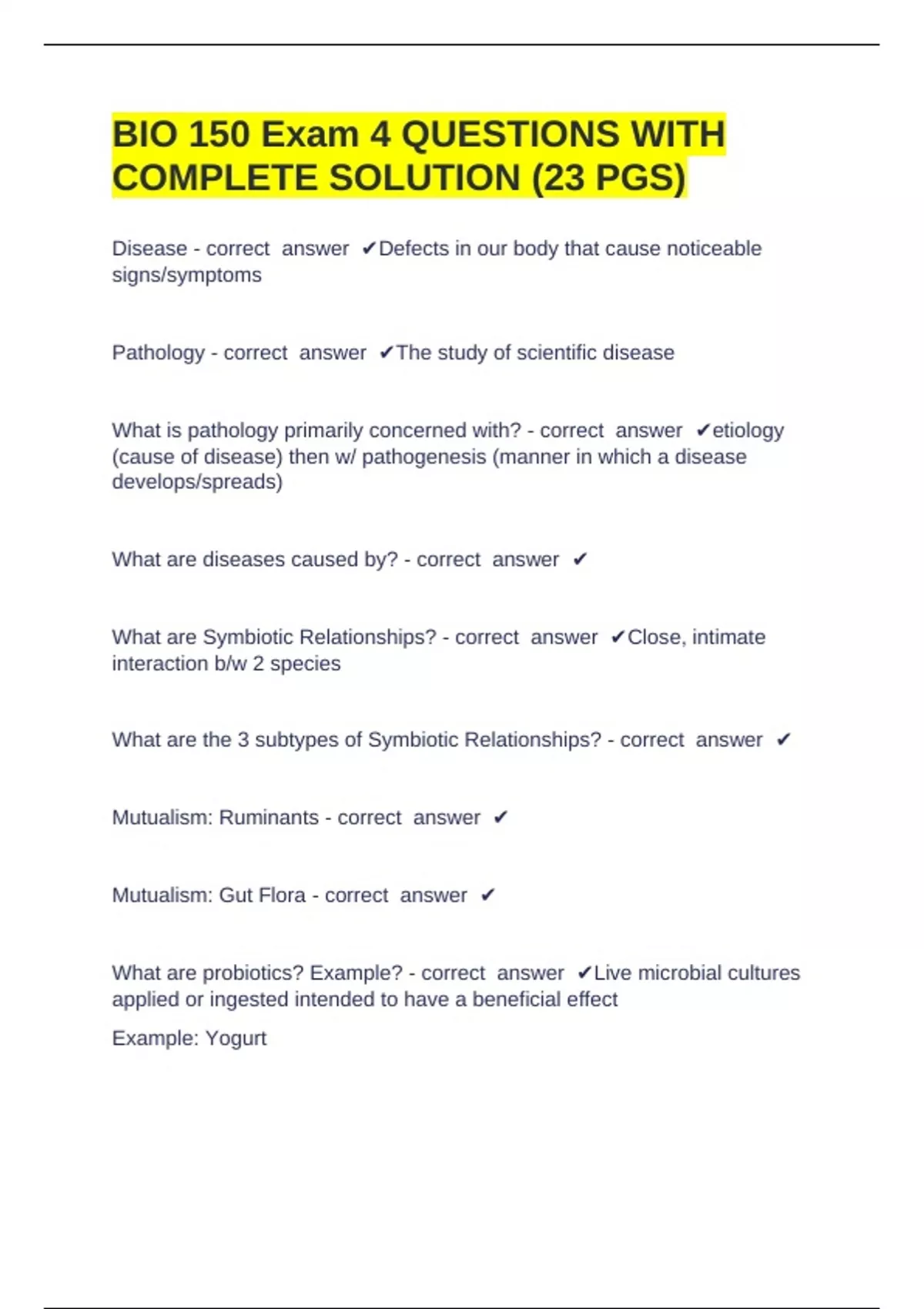 BIO 150 Exam 4 QUESTIONS WITH COMPLETE SOLUTION (23 PGS)

Disease - correct answer ✔Defects in our body that cause noticeable signs/symptoms

Pathology - correct answer ✔The study of scientific disease

What is pathology primarily concerned with? - correct answer ✔etiology (cause of disease) then w/ pathogenesis (manner in which a disease develops/spreads)

What are diseases caused by? - correct answer ✔

What are Symbiotic Relationships? - correct answer ✔Close, intimate interaction b/w 2 species

What are the 3 subtypes of Symbiotic Relationships? - correct answer ✔

Mutualism: Ruminants - correct answer ✔

Mutualism: Gut Flora - correct answer ✔

What are probiotics? Example? - correct answer ✔Live microbial cultures applied or ingested intended to have a beneficial effect

Example: Yogurt